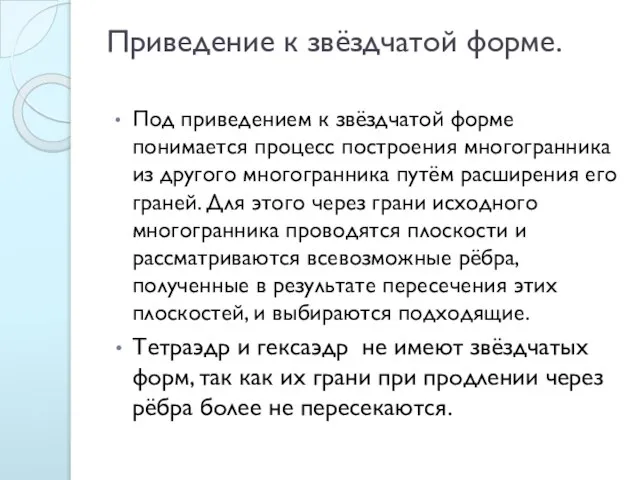 Приведение к звёздчатой форме.

• Под приведением к звёздчатой форме понимается процесс построения многогранника из другого многогранника путём расширения его граней. Для этого через грани исходного многогранника проводятся плоскости и рассматриваются всевозможные рёбра, полученные в результате пересечения этих плоскостей, и выбираются подходящие.

• Тетраэдр и гексаэдр не имеют звёздчатых форм, так как их грани при продлении через рёбра более не пересекаются.